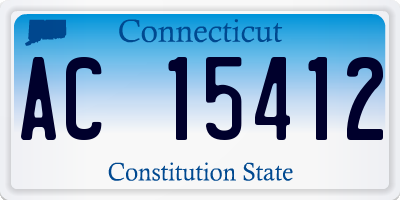 Connecticut

AC 15412

Constitution State